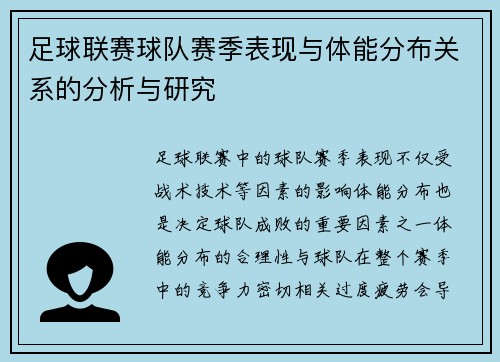 足球联赛球队赛季表现与体能分布关系的分析与研究

足球联赛中的球队赛季表现不仅受战术技术等因素的影响体能分布也是决定球队成败的重要因素之一体能分布的合理性与球队在整个赛季中的竞争力密切相关过度疲劳会导